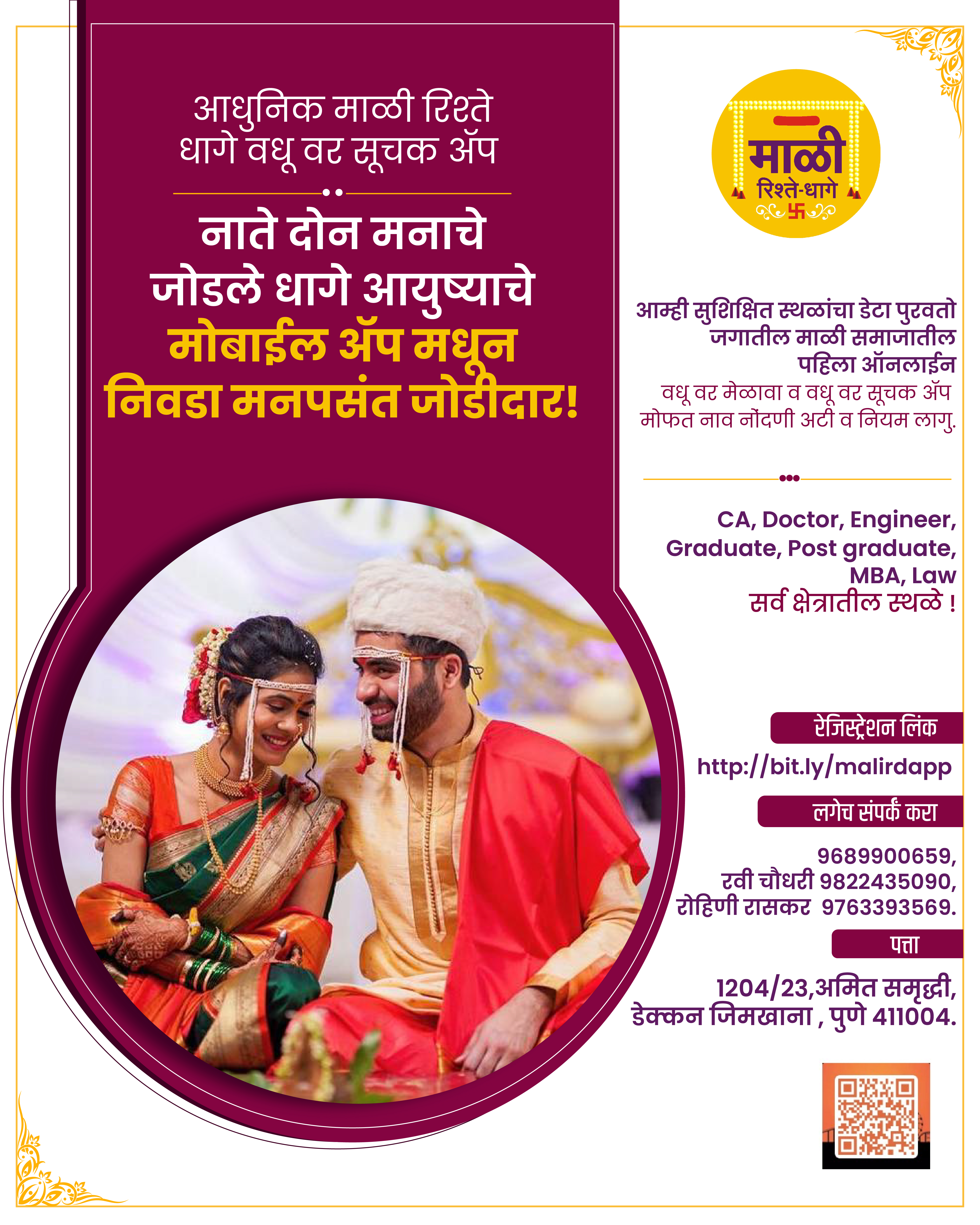 आधुनिक माळी रिश्ते धागे वधू वर सूचक ॲप

नाते दोन मनाचे जोडले धागे आयुष्याचे मोबाईल ॲप मधून निवडा मनपसंत जोडीदार!

माळी
रिश्ते-धागे

आम्ही सुशिक्षित स्थळांचा डेटा पुरवतो
जगातील माळी समाजातील
पहिला ऑनलाईन
वधू वर मेळावा व वधू वर सूचक ॲप
मोफत नाव नोंदणी अटी व नियम लागु.

CA, Doctor, Engineer,
Graduate, Post graduate,
MBA, Law
सर्व क्षेत्रातील स्थळे !

रेजिस्ट्रेशन लिंक
http://bit.ly/malirdapp

लगेच संपर्क करा
9689900659,
रवी चौधरी 9822435090,
रोहिणी रासकर 9763393569.

पत्ता
1204/23,अमित समृद्धी,
डेक्कन जिमखाना , पुणे 411004.